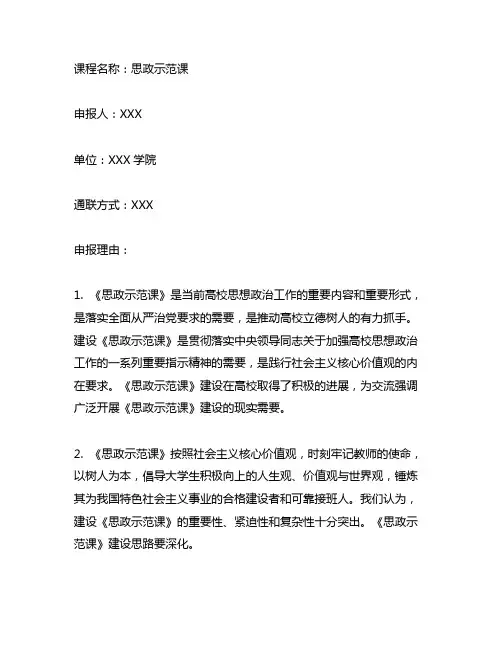 课程名称：思政示范课

申报人：XXX

单位：XXX 学院

通联方式：XXX

申报理由：

1. 《思政示范课》是当前高校思想政治工作的重要内容和重要形式，是落实全面从严治党要求的需要，是推动高校立德树人的有力抓手。建设《思政示范课》是贯彻落实中央领导同志关于加强高校思想政治工作的一系列重要指示精神的需要，是践行社会主义核心价值观的内在要求。《思政示范课》建设在高校取得了积极的进展，为交流强调广泛开展《思政示范课》建设的现实需要。

2. 《思政示范课》按照社会主义核心价值观，时刻牢记教师的使命，以树人为本，倡导大学生积极向上的人生观、价值观与世界观，锤炼其为我国特色社会主义事业的合格建设者和可靠接班人。我们认为，建设《思政示范课》的重要性、紧迫性和复杂性十分突出。《思政示范课》建设思路要深化。